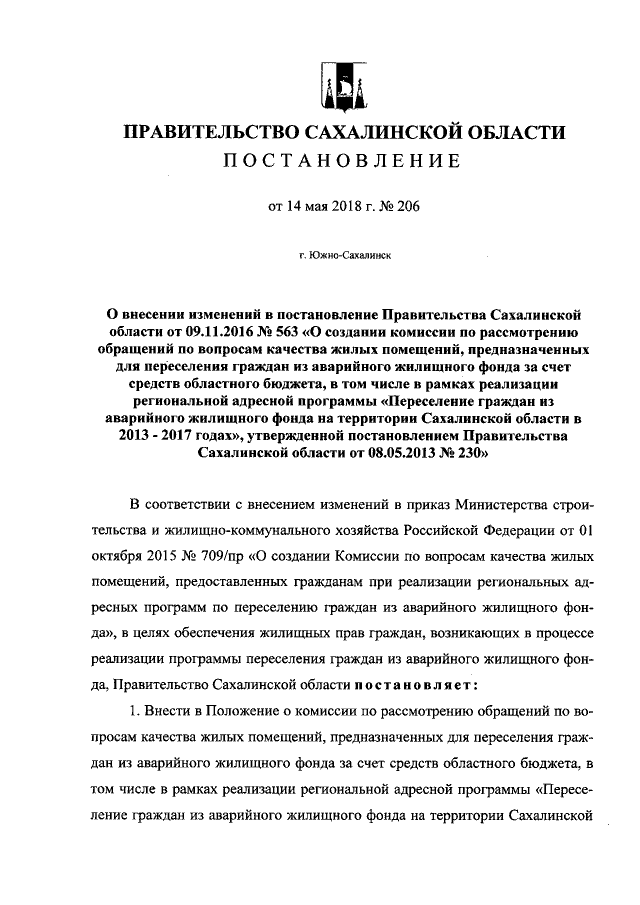 ПРАВИТЕЛЬСТВО САХАЛИНСКОЙ ОБЛАСТИ
ПОСТАНОВЛЕНИЕ

от 14 мая 2018 г. № 206

г. Южно-Сахалинск

О внесении изменений в постановление Правительства Сахалинской области от 09.11.2016 № 563 «О создании комиссии по рассмотрению обращений по вопросам качества жилых помещений, предназначенных для переселения граждан из аварийного жилищного фонда за счет средств областного бюджета, в том числе в рамках реализации региональной адресной программы «Переселение граждан из аварийного жилищного фонда на территории Сахалинской области в 2013 - 2017 годах», утвержденной постановлением Правительства Сахалинской области от 08.05.2013 № 230»

В соответствии с внесением изменений в приказ Министерства строительства и жилищно-коммунального хозяйства Российской Федерации от 01 октября 2015 № 709/пр «О создании Комиссии по вопросам качества жилых помещений, предоставленных гражданам при реализации региональных адресных программ по переселению граждан из аварийного жилищного фонда», в целях обеспечения жилищных прав граждан, возникающих в процессе реализации программы переселения граждан из аварийного жилищного фонда, Правительство Сахалинской области постановляет:

1. Внести в Положение о комиссии по рассмотрению обращений по вопросам качества жилых помещений, предназначенных для переселения граждан из аварийного жилищного фонда за счет средств областного бюджета, в том числе в рамках реализации региональной адресной программы «Переселение граждан из аварийного жилищного фонда на территории Сахалинской